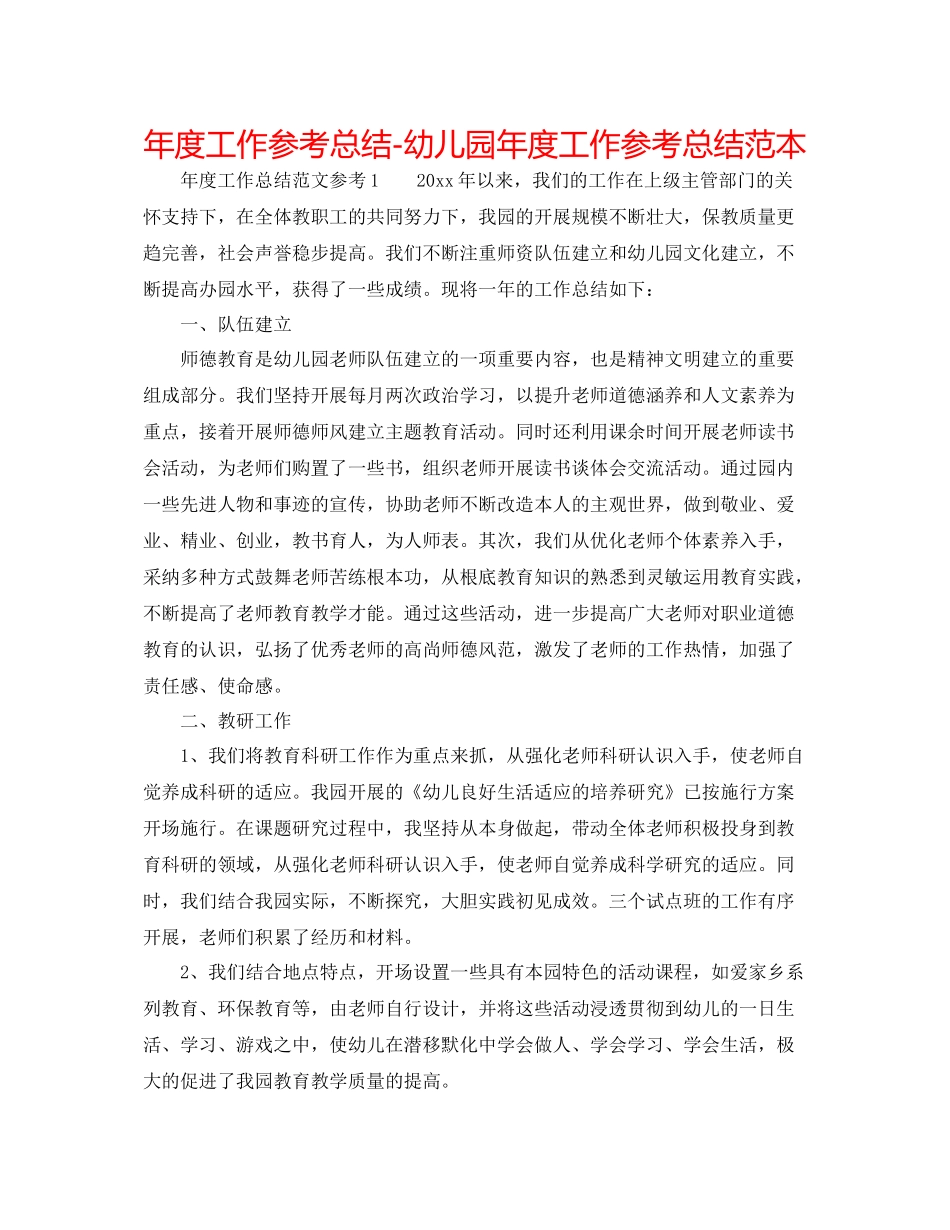 年度工作参考总结-幼儿园年度工作参考总结范本

年度工作总结范文参考1　　20xx年以来，我们的工作在上级主管部门的关怀支持下，在全体教职工的共同努力下，我园的开展规模不断壮大，保教质量更趋完善，社会声誉稳步提高。我们不断注重师资队伍建立和幼儿园文化建立，不断提高办园水平，获得了一些成绩。现将一年的工作总结如下：

一、队伍建立

师德教育是幼儿园老师队伍建立的一项重要内容，也是精神文明建立的重要组成部分。我们坚持开展每月两次政治学习，以提升老师道德涵养和人文素养为重点，接着开展师德师风建立主题教育活动。同时还利用课余时间开展老师读书会活动，为老师们购置了一些书，组织老师开展读书谈体会交流活动。通过园内一些先进人物和事迹的宣传，协助老师不断改造本人的主观世界，做到敬业、爱业、精业、创业，教书育人，为人师表。其次，我们从优化老师个体素养入手，采纳多种方式鼓舞老师苦练根本功，从根底教育知识的熟悉到灵敏运用教育实践，不断提高了老师教育教学才能。通过这些活动，进一步提高广大老师对职业道德教育的认识，弘扬了优秀老师的高尚师德风范，激发了老师的工作热情，加强了责任感、使命感。

二、教研工作

1、我们将教育科研工作作为重点来抓，从强化老师科研认识入手，使老师自觉养成科研的适应。我园开展的《幼儿良好生活适应的培养研究》已按施行方案开场施行。在课题研究过程中，我坚持从本身做起，带动全体老师积极投身到教育科研的领域，从强化老师科研认识入手，使老师自觉养成科学研究的适应。同时，我们结合我园实际，不断探究，大胆实践初见成效。三个试点班的工作有序开展，老师们积累了经历和材料。

2、我们结合地点特点，开场设置一些具有本园特色的活动课程，如爱家乡系列教育、环保教育等，由老师自行设计，并将这些活动浸透贯彻到幼儿的一日生活、学习、游戏之中，使幼儿在潜移默化中学会做人、学会学习、学会生活，极大的促进了我园教育教学质量的提高。